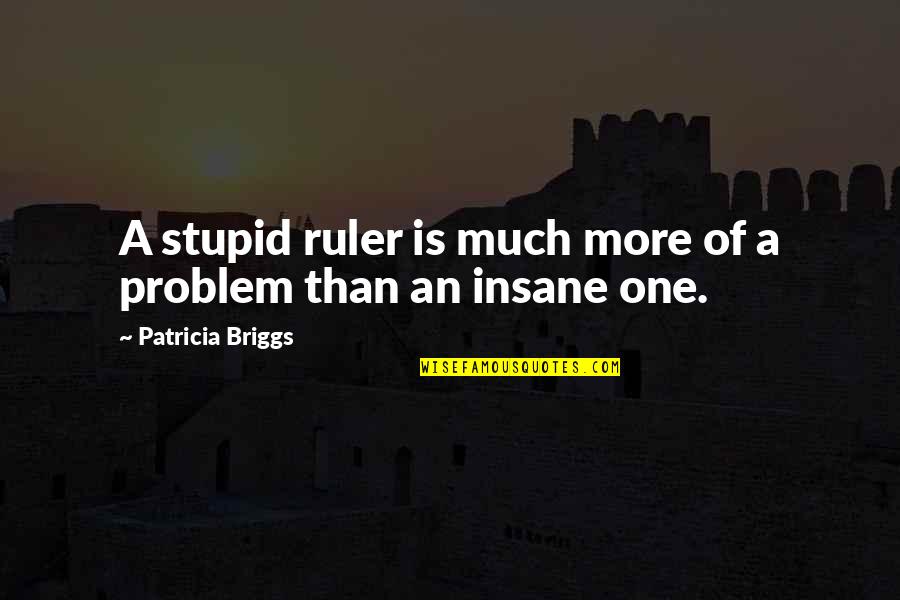 A stupid ruler is much more of a problem than an insane one.

~ Patricia Briggs

WISEFAMOUSQUOTES.COM